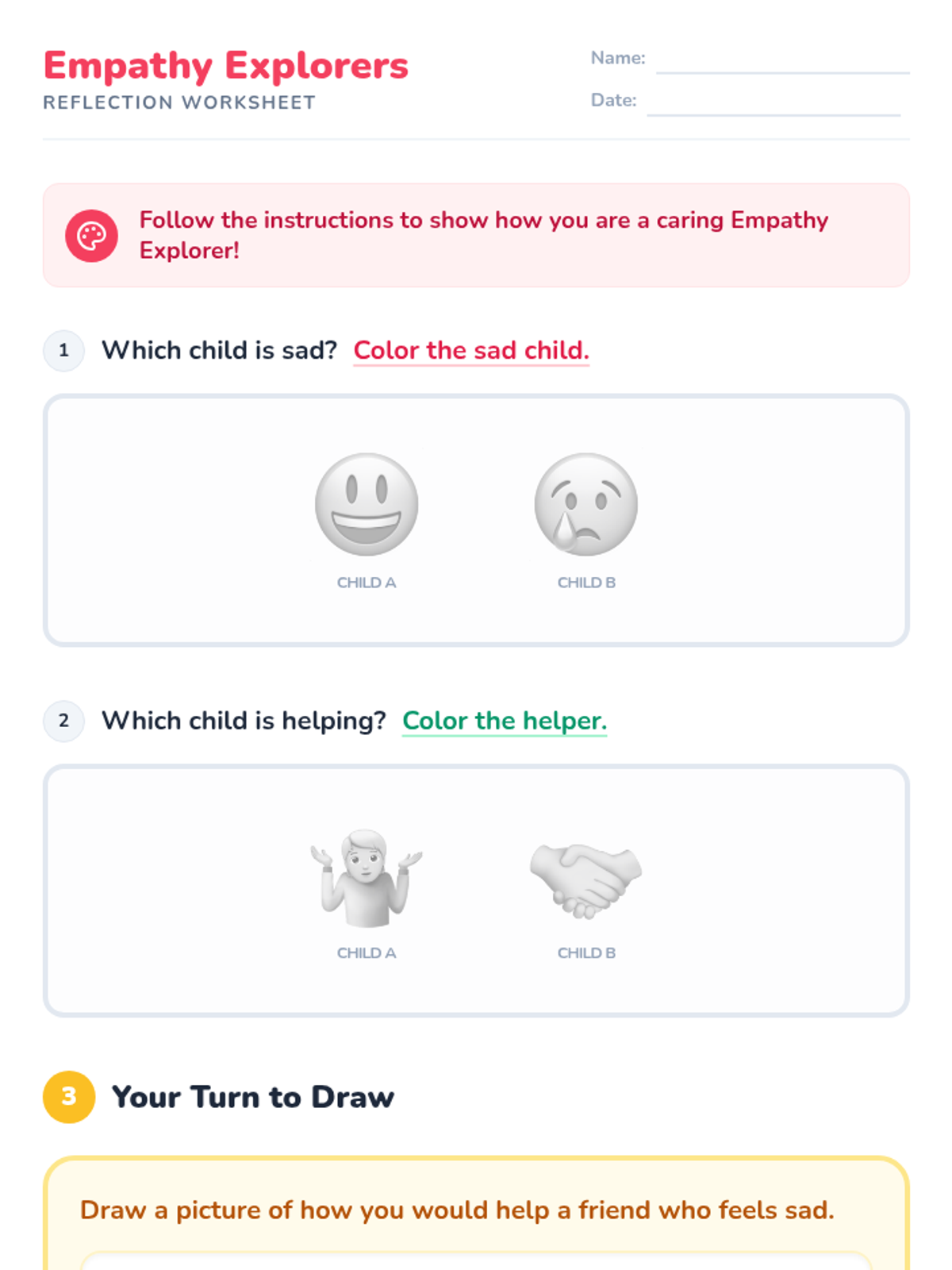 Empathy Explorers
REFLECTION WORKSHEET

Name:

Date:

Follow the instructions to show how you are a caring Empathy Explorer!

1 Which child is sad? Color the sad child.

CHILD A

CHILD B

2 Which child is helping? Color the helper.

CHILD A

CHILD B

3 Your Turn to Draw

Draw a picture of how you would help a friend who feels sad.